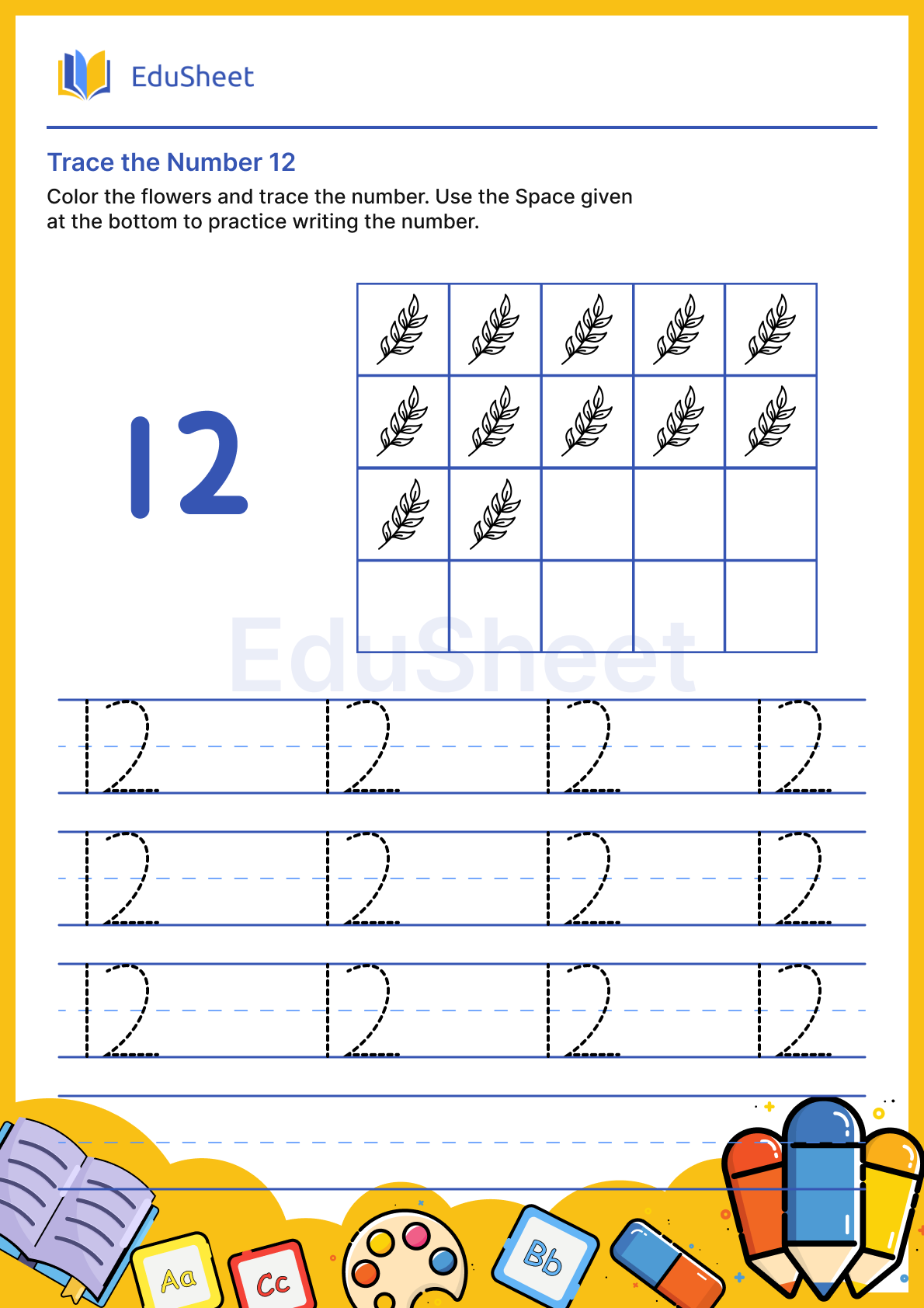 EduSheet

Trace the Number 12

Color the flowers and trace the number. Use the Space given at the bottom to practice writing the number.

12

EduSheet

12 12 12 12
12 12 12 12
12 12 12 12

Aa Cc Bb